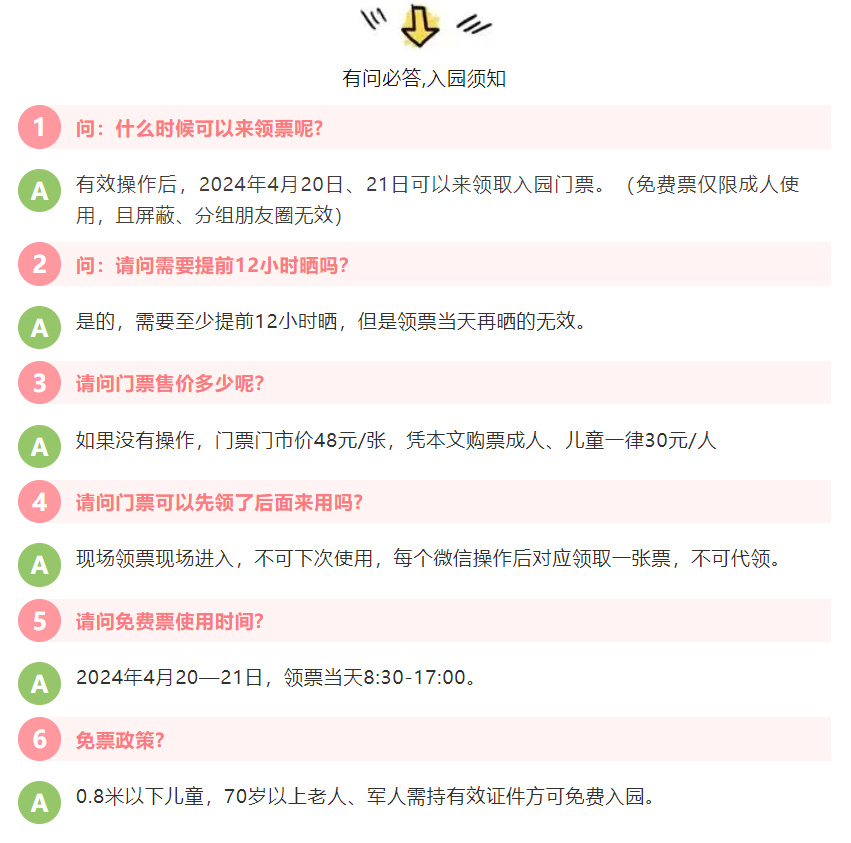 有问必答,入园须知

1 问：什么时候可以来领票呢?

A 有效操作后，2024年4月20日、21日可以来领取入园门票。（免费票仅限成人使用，且屏蔽、分组朋友圈无效）

2 问：请问需要提前12小时晒吗?

A 是的，需要至少提前12小时晒，但是领票当天再晒的无效。

3 请问门票售价多少呢?

A 如果没有操作，门票门市价48元/张，凭本文购票成人、儿童一律30元/人

4 请问门票可以先领了后面来用吗?

A 现场领票现场进入，不可下次使用，每个微信操作后对应领取一张票，不可代领。

5 请问免费票使用时间?

A 2024年4月20—21日，领票当天8:30-17:00。

6 免票政策?

A 0.8米以下儿童，70岁以上老人、军人需持有效证件方可免费入园。